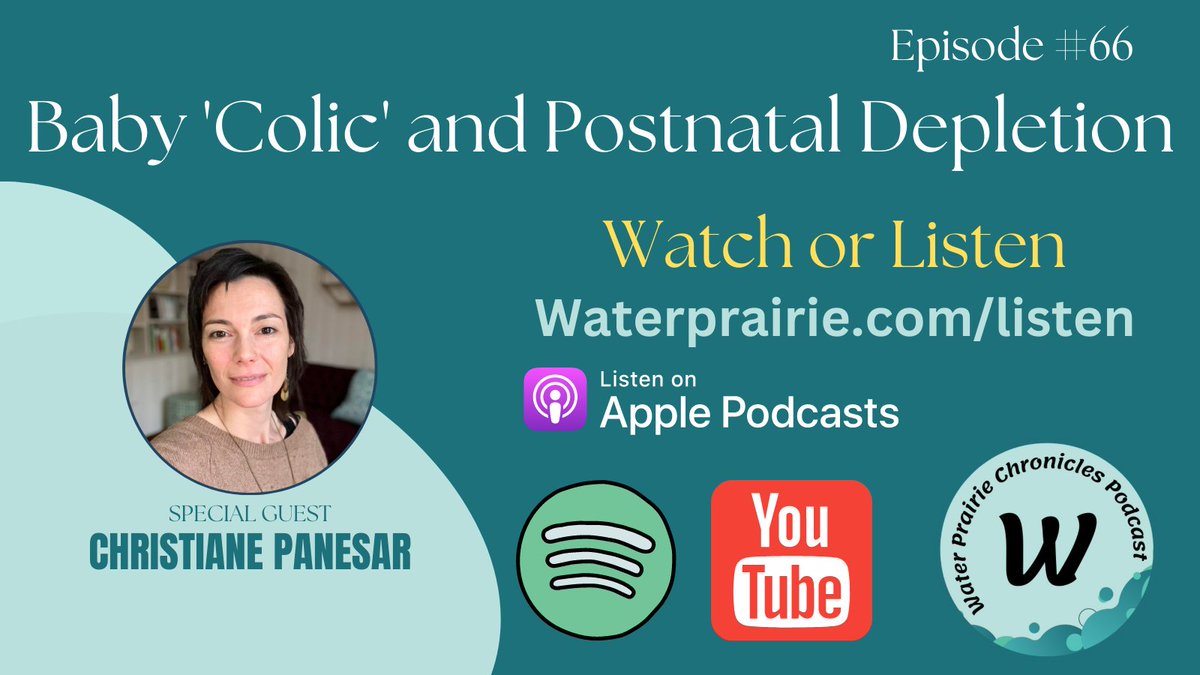 Episode #66

Baby 'Colic' and Postnatal Depletion

Watch or Listen

Waterprairie.com/listen

Listen on Apple Podcasts

SPECIAL GUEST
CHRISTIANE PANESAR

You Tube

Water Prairie Chronicles Podcast

W